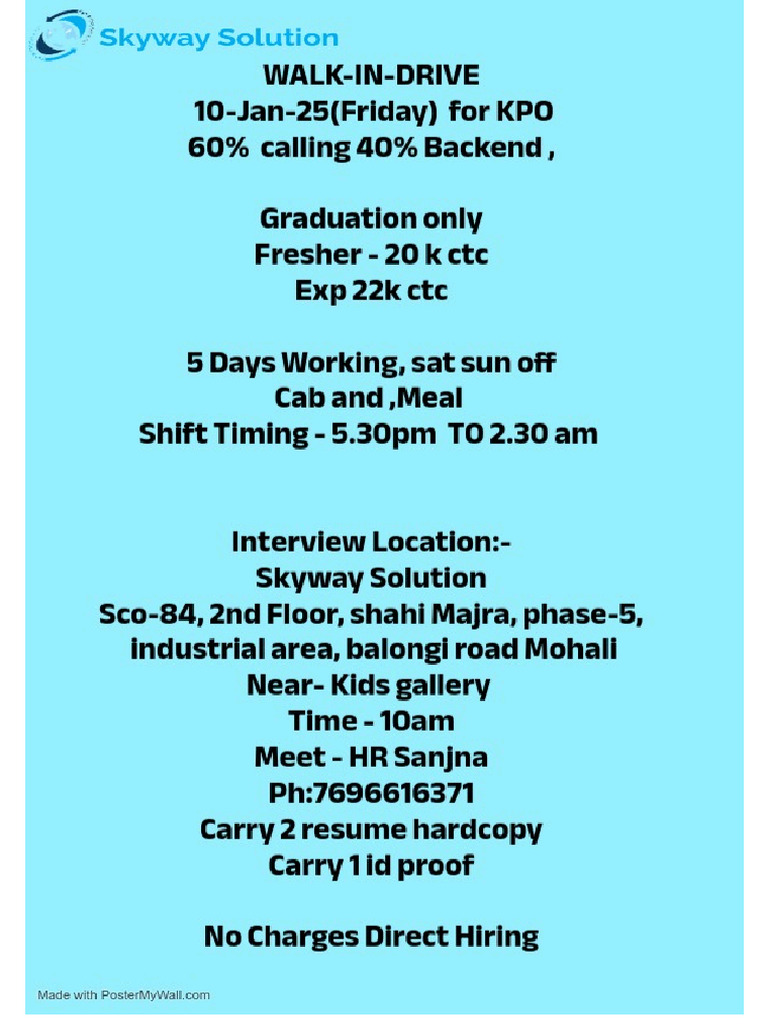 Skyway Solution

WALK-IN-DRIVE
10-Jan-25(Friday) for KPO
60% calling 40% Backend ,

Graduation only
Fresher - 20 k ctc
Exp 22k ctc

5 Days Working, sat sun off
Cab and ,Meal
Shift Timing - 5.30pm TO 2.30 am

Interview Location:-
Skyway Solution
Sco-84, 2nd Floor, shahi Majra, phase-5, industrial area, balongi road Mohali
Near- Kids gallery
Time - 10am
Meet - HR Sanjna
Ph:7696616371
Carry 2 resume hardcopy
Carry 1 id proof

No Charges Direct Hiring

Made with PosterMyWall.com